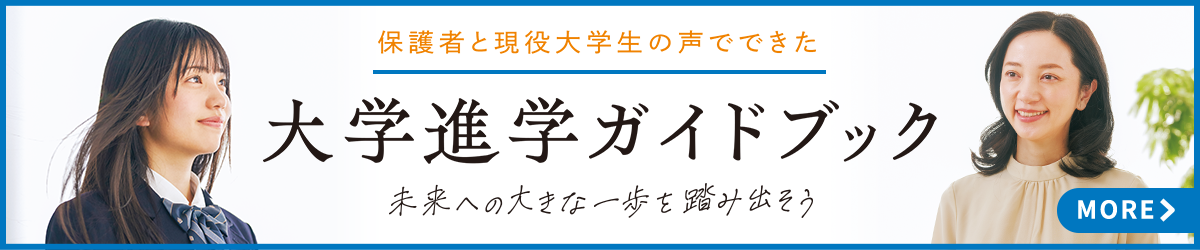 保護者と現役大学生の声でできた

大学進学ガイドブック

未来への大きな一歩を踏み出そう

MORE